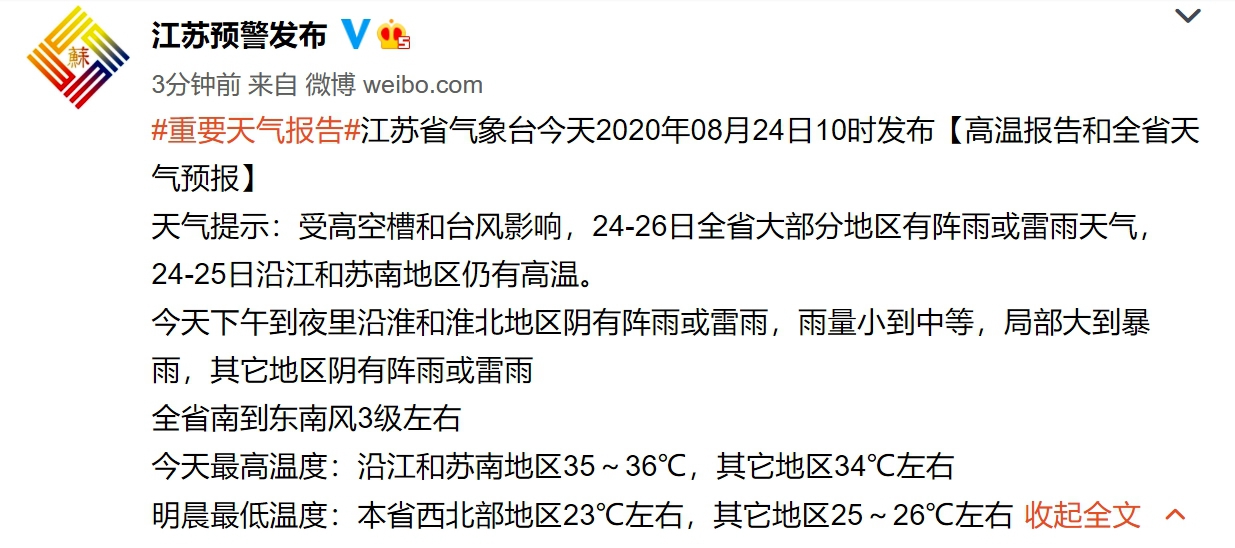 蘇

江苏预警发布

3分钟前 来自 微博 weibo.com

#重要天气报告#江苏省气象台今天2020年08月24日10时发布【高温报告和全省天气预报】

天气提示：受高空槽和台风影响，24-26日全省大部分地区有阵雨或雷雨天气，24-25日沿江和苏南地区仍有高温。

今天下午到夜里沿淮和淮北地区阴有阵雨或雷雨，雨量小到中等，局部大到暴雨，其它地区阴有阵雨或雷雨

全省南到东南风3级左右

今天最高温度：沿江和苏南地区35～36℃，其它地区34℃左右

明晨最低温度：本省西北部地区23℃左右，其它地区25～26℃左右 收起全文